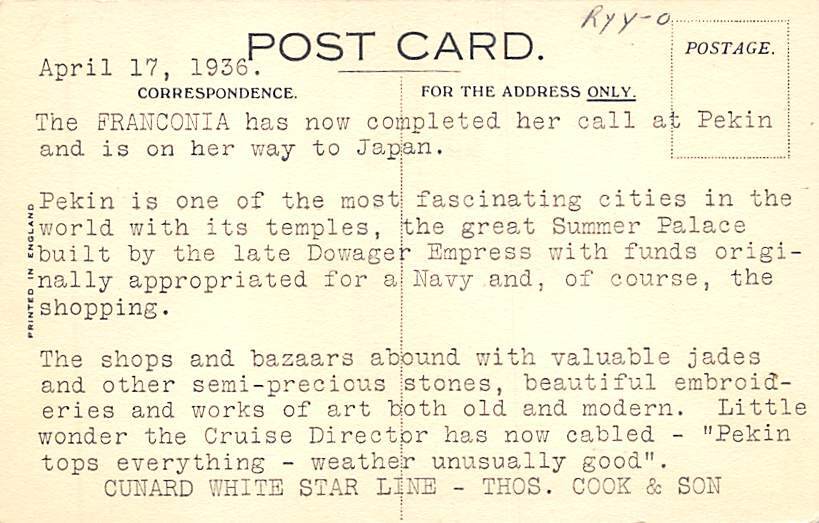 Ryy-o

POST CARD.

POSTAGE.

April 17, 1936.

CORRESPONDENCE.

FOR THE ADDRESS ONLY.

The FRANCONIA has now completed her call at Pekin and is on her way to Japan.

Pekin is one of the most fascinating cities in the world with its temples, the great Summer Palace built by the late Dowager Empress with funds originally appropriated for a Navy and, of course, the shopping.

The shops and bazaars abound with valuable jades and other semi-precious stones, beautiful embroideries and works of art both old and modern. Little wonder the Cruise Director has now cabled - "Pekin tops everything - weather unusually good".

CUNARD WHITE STAR LINE - THOS. COOK & SON

PRINTED IN ENGLAND